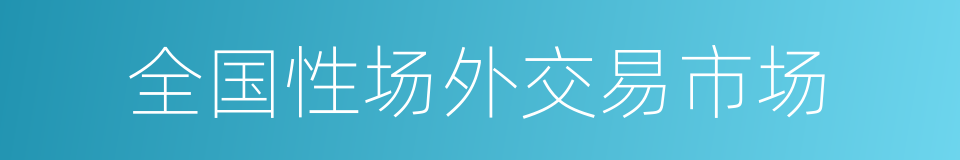 全国性场外交易市场